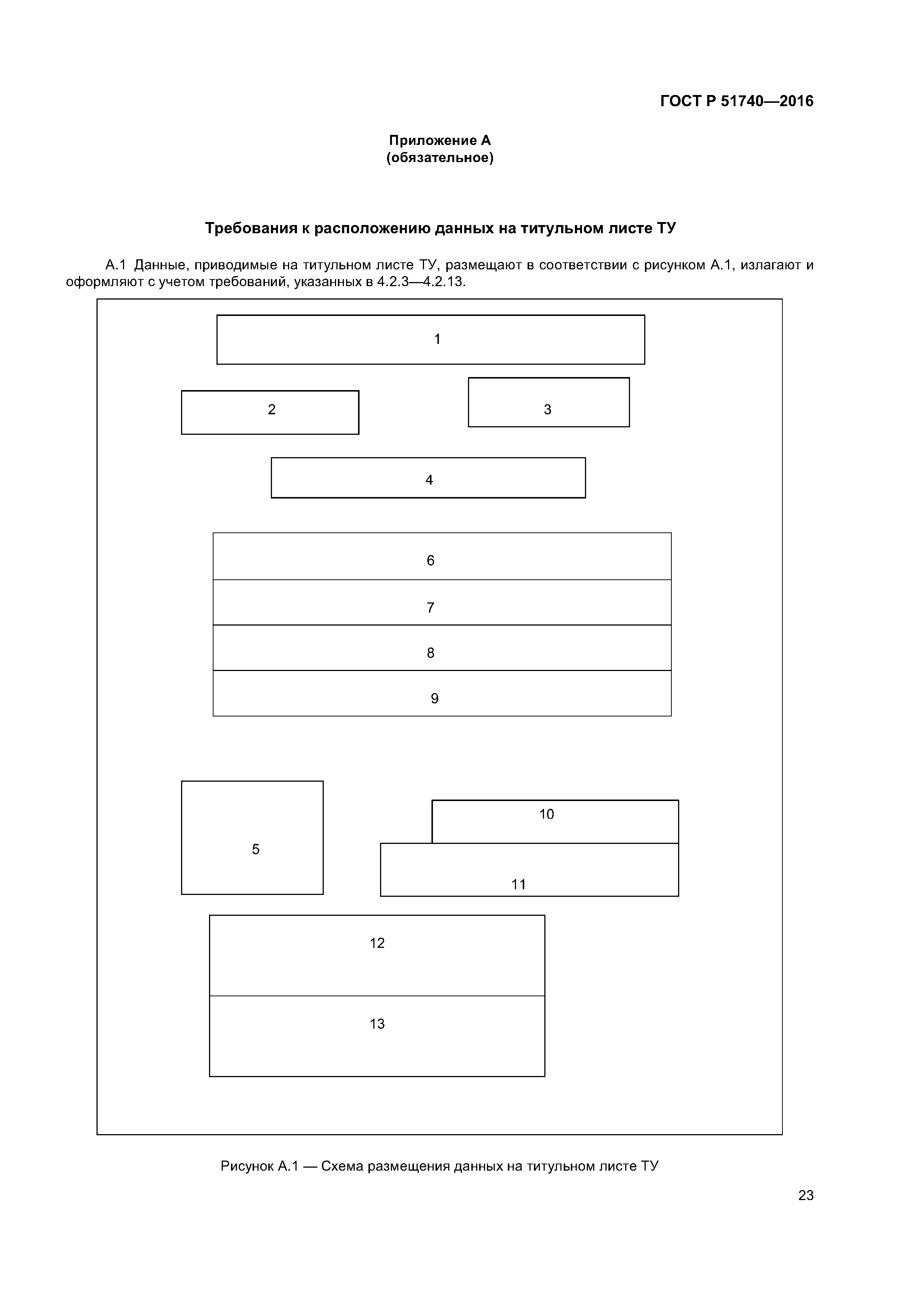 ГОСТ Р 51740—2016

Приложение А
(обязательное)

Требования к расположению данных на титульном листе ТУ

А.1 Данные, приводимые на титульном листе ТУ, размещают в соответствии с рисунком А.1, излагают и оформляют с учетом требований, указанных в 4.2.3—4.2.13.

1

2

3

4

6

7

8

9

5

10

11

12

13

Рисунок А.1 — Схема размещения данных на титульном листе ТУ

23